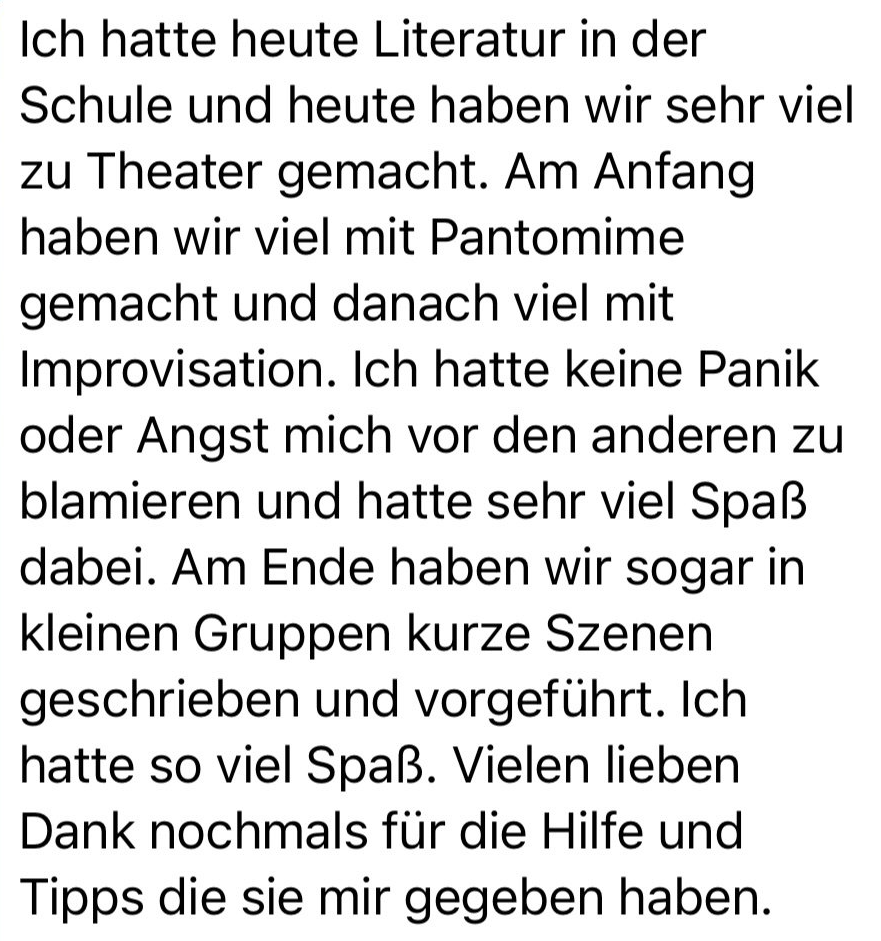 Ich hatte heute Literatur in der Schule und heute haben wir sehr viel zu Theater gemacht. Am Anfang haben wir viel mit Pantomime gemacht und danach viel mit Improvisation. Ich hatte keine Panik oder Angst mich vor den anderen zu blamieren und hatte sehr viel Spaß dabei. Am Ende haben wir sogar in kleinen Gruppen kurze Szenen geschrieben und vorgeführt. Ich hatte so viel Spaß. Vielen lieben Dank nochmals für die Hilfe und Tipps die sie mir gegeben haben.